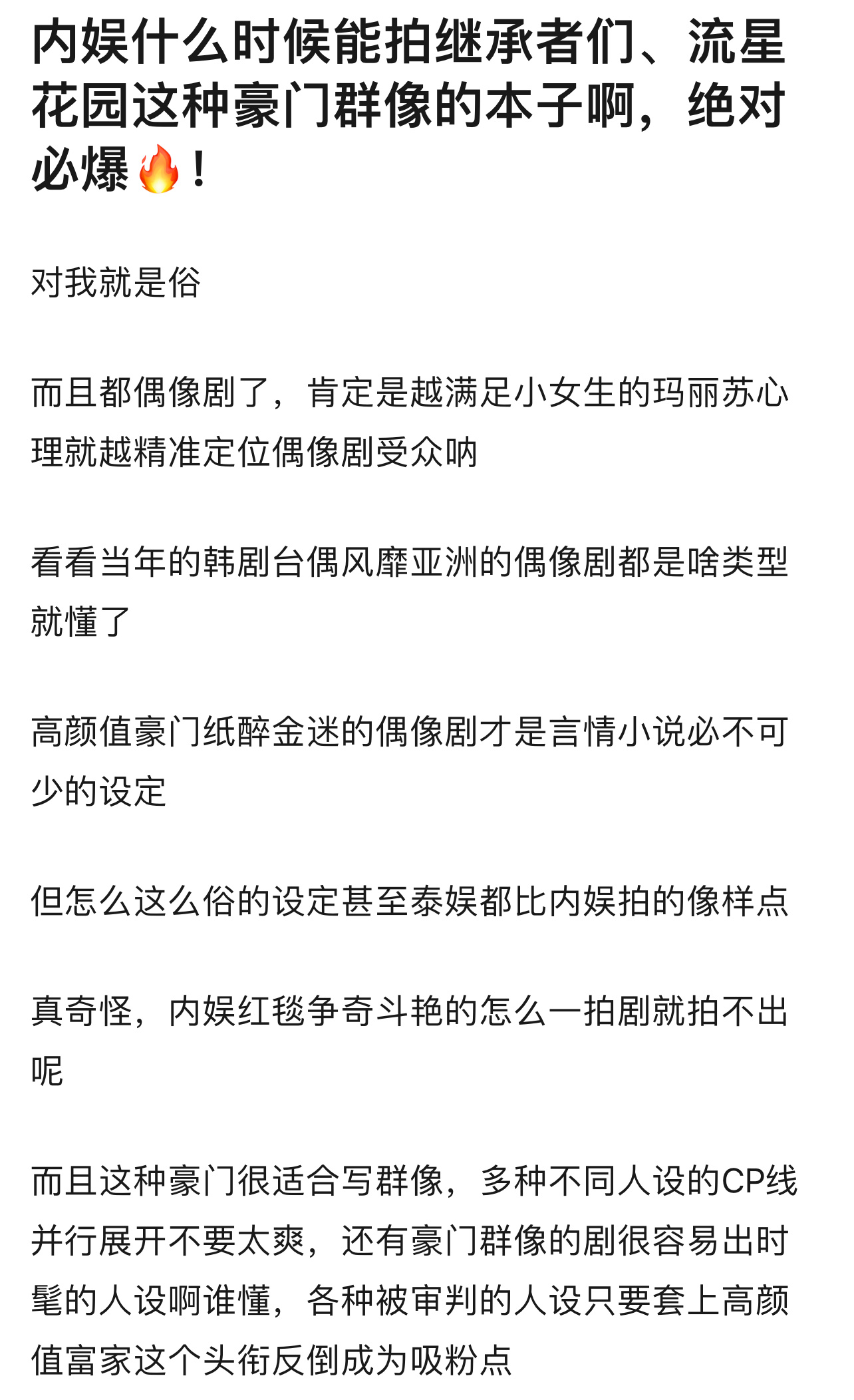 内娱什么时候能拍继承者们、流星花园这种豪门群像的本子啊，绝对必爆🔥！

对我就是俗

而且都偶像剧了，肯定是越满足小女生的玛丽苏心理就越精准定位偶像剧受众呐

看看当年的韩剧台偶风靡亚洲的偶像剧都是啥类型就懂了

高颜值豪门纸醉金迷的偶像剧才是言情小说必不可少的设定

但怎么这么俗的设定甚至泰娱都比内娱拍的像样点

真奇怪，内娱红毯争奇斗艳的怎么一拍剧就拍不出呢

而且这种豪门很适合写群像，多种不同人设的CP线并行展开不要太爽，还有豪门群像的剧很容易出时髦的人设啊谁懂，各种被审判的人设只要套上高颜值富家这个头衔反倒成为吸粉点